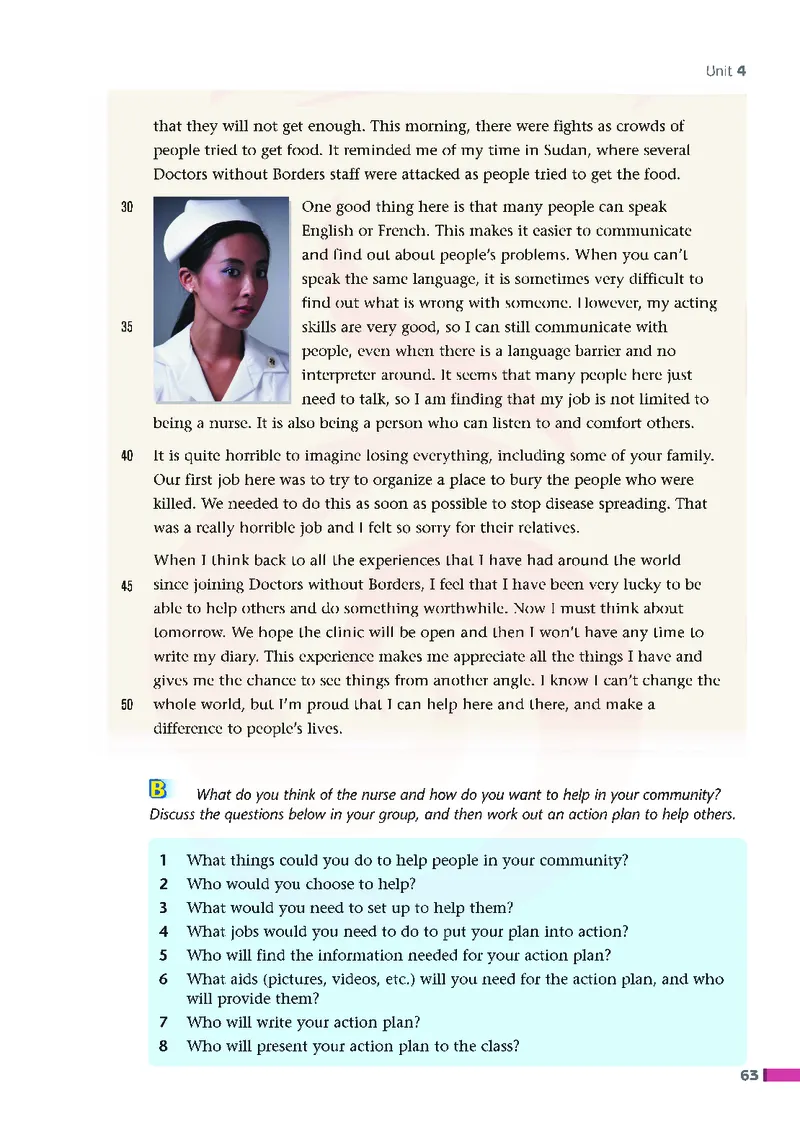 Unit 4

that they will not get enough. This morning, there were fights as crowds of people tried to get food. It reminded me of my time in Sudan, where several Doctors without Borders staff were attacked as people tried to get the food.

30 One good thing here is that many people can speak English or French. This makes it easier to communicate and find out about people's problems. When you can't speak the same language, it is sometimes very difficult to find out what is wrong with someone. However, my acting 35 skills are very good, so I can still communicate with people, even when there is a language barrier and no interpreter around. It seems that many people here just need to talk, so I am finding that my job is not limited to being a nurse. It is also being a person who can listen to and comfort others.

40 It is quite horrible to imagine losing everything, including some of your family. Our first job here was to try to organize a place to bury the people who were killed. We needed to do this as soon as possible to stop disease spreading. That was a really horrible job and I felt so sorry for their relatives.

When I think back to all the experiences that I have had around the world 45 since joining Doctors without Borders, I feel that I have been very lucky to be able to help others and do something worthwhile. Now I must think about tomorrow. We hope the clinic will be open and then I won't have any time to write my diary. This experience makes me appreciate all the things I have and gives me the chance to see things from another angle. I know I can't change the 50 whole world, but I'm proud that I can help here and there, and make a difference to people's lives.

B What do you think of the nurse and how do you want to help in your community? Discuss the questions below in your group, and then work out an action plan to help others.

1 What things could you do to help people in your community?
2 Who would you choose to help?
3 What would you need to set up to help them?
4 What jobs would you need to do to put your plan into action?
5 Who will find the information needed for your action plan?
6 What aids (pictures, videos, etc.) will you need for the action plan, and who will provide them?
7 Who will write your action plan?
8 Who will present your action plan to the class?

63